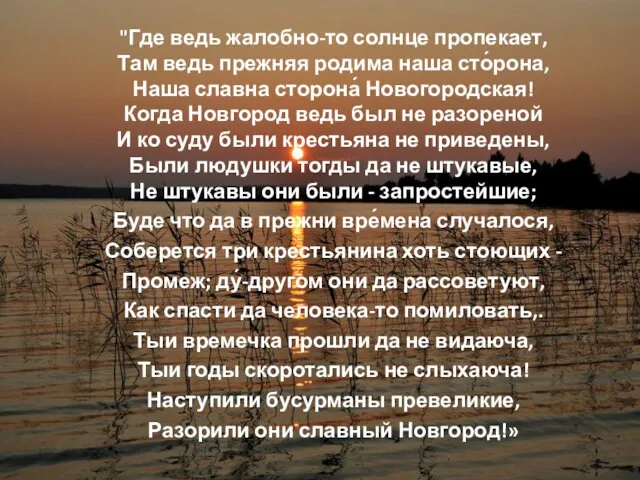 "Где ведь жалобно-то солнце пропекает,
Там ведь прежняя родима наша сто́рона,
Наша славна сторона́ Новогородская!
Когда Новгород ведь был не разореной
И ко суду были крестьяна не приведены,
Были людушки тогды да не штукавые,
Не штукавы они были - запростейшие;
Буде что да в прежни вре́мена случалося,
Соберется три крестьянина хоть стоющих -
Промеж; ду́-другом они да рассоветуют,
Как спасти да человека-то помиловать,.
Тыи времечка прошли да не видаюча,
Тыи годы скоротались не слыхаюча!
Наступили бусурманы превеликие,
Разорили они славный Новгород!»